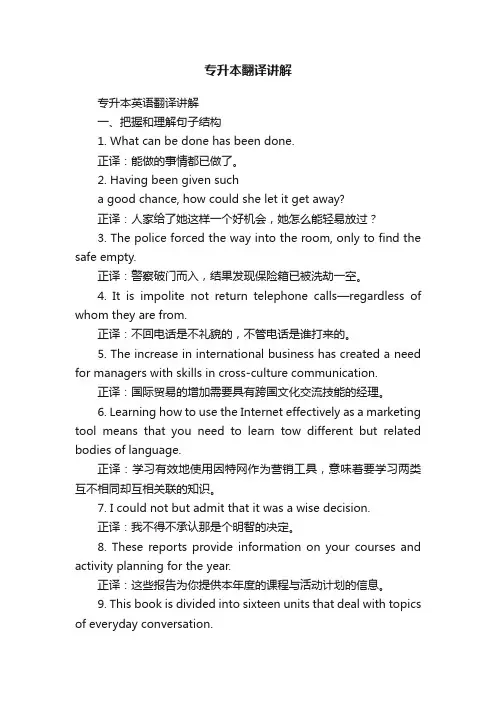 专升本翻译讲解

专升本英语翻译讲解

一、把握和理解句子结构

1. What can be done has been done.

正译：能做的事情都已做了。

2. Having been given such

a good chance, how could she let it get away?

正译：人家给了她这样一个好机会，她怎么能轻易放过？

3. The police forced the way into the room, only to find the safe empty.

正译：警察破门而入，结果发现保险箱已被洗劫一空。

4. It is impolite not return telephone calls—regardless of whom they are from.

正译：不回电话是不礼貌的，不管电话是谁打来的。

5. The increase in international business has created a need for managers with skills in cross-culture communication.

正译：国际贸易的增加需要具有跨国文化交流技能的经理。

6. Learning how to use the Internet effectively as a marketing tool means that you need to learn tow different but related bodies of language.

正译：学习有效地使用因特网作为营销工具，意味着要学习两类互不相同却互相关联的知识。

7. I could not but admit that it was a wise decision.

正译：我不得不承认那是个明智的决定。

8. These reports provide information on your courses and activity planning for the year.

正译：这些报告为你提供本年度的课程与活动计划的信息。

9. This book is divided into sixteen units that deal with topics of everyday conversation.